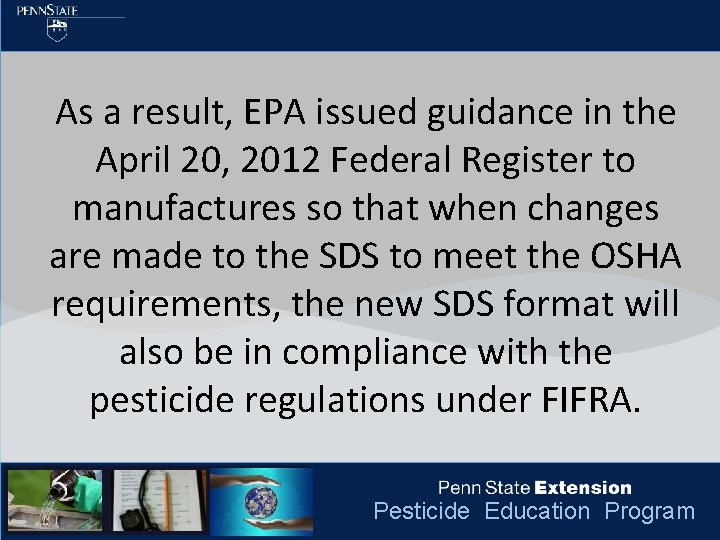 PENNSTATE

As a result, EPA issued guidance in the April 20, 2012 Federal Register to manufactures so that when changes are made to the SDS to meet the OSHA requirements, the new SDS format will also be in compliance with the pesticide regulations under FIFRA.

Penn State Extension
Pesticide Education Program